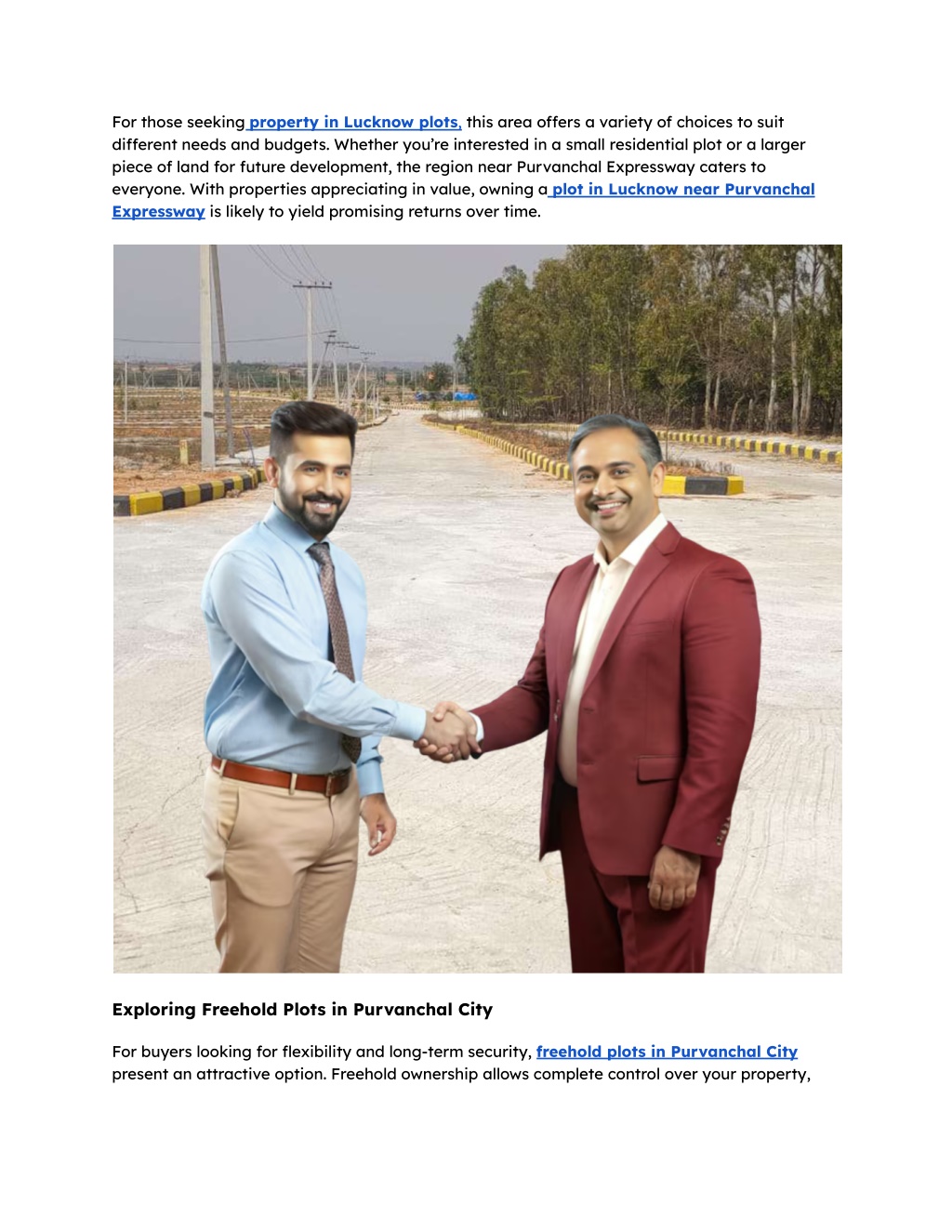 For those seeking property in Lucknow plots, this area offers a variety of choices to suit different needs and budgets. Whether you're interested in a small residential plot or a larger piece of land for future development, the region near Purvanchal Expressway caters to everyone. With properties appreciating in value, owning a plot in Lucknow near Purvanchal Expressway is likely to yield promising returns over time.

Exploring Freehold Plots in Purvanchal City

For buyers looking for flexibility and long-term security, freehold plots in Purvanchal City present an attractive option. Freehold ownership allows complete control over your property,